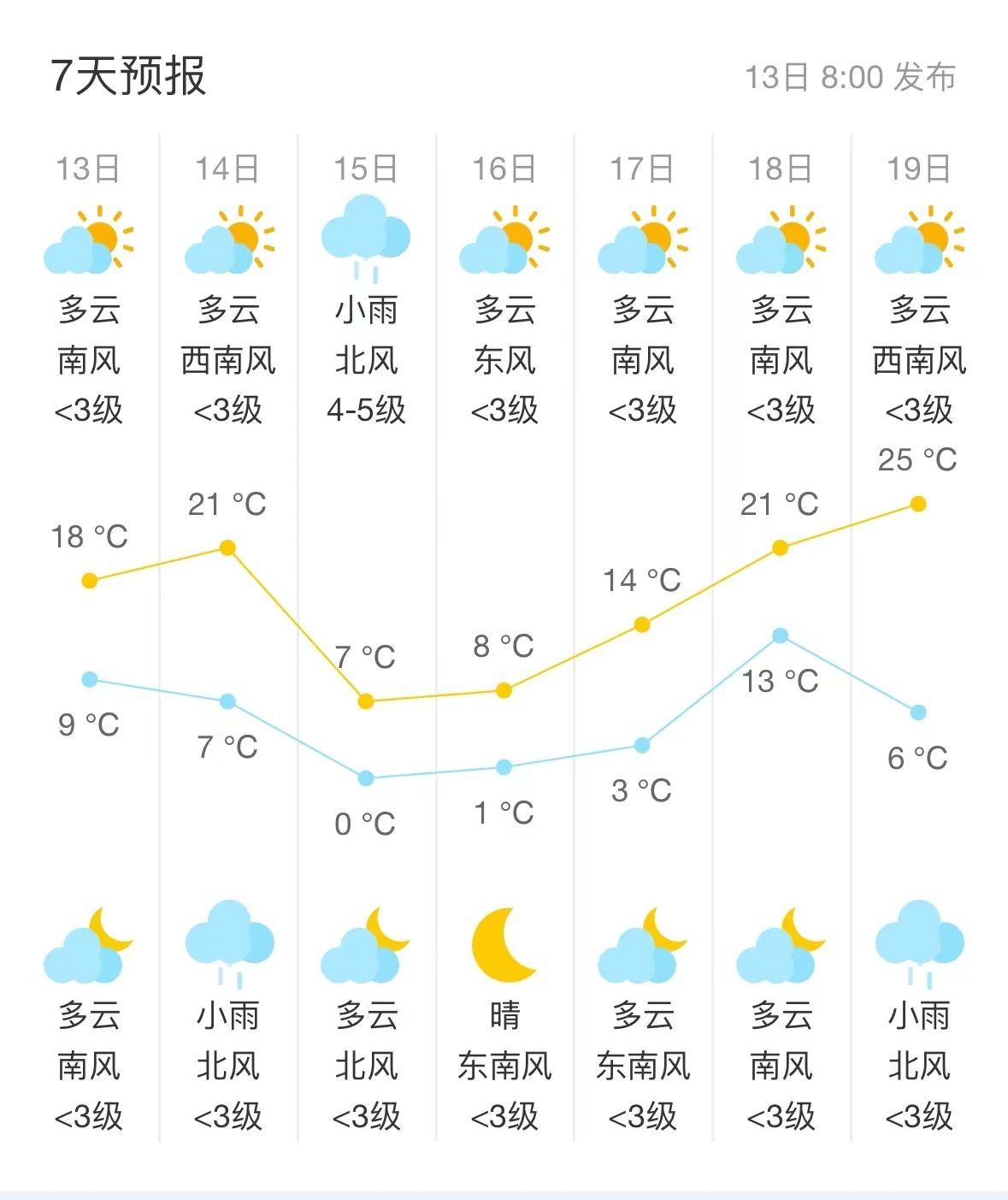 7天预报

13日 8:00 发布

| 13日 | 14日 | 15日 | 16日 | 17日 | 18日 | 19日 |
|---|---|---|---|---|---|---|
| 多云 | 多云 | 小雨 | 多云 | 多云 | 多云 | 多云 |
| 南风 | 西南风 | 北风 | 东风 | 南风 | 南风 | 西南风 |
| <3级 | <3级 | 4-5级 | <3级 | <3级 | <3级 | <3级 |
| 18 °C | 21 °C | 7 °C | 8 °C | 14 °C | 21 °C | 25 °C |
| 9 °C | 7 °C | 0 °C | 1 °C | 3 °C | 13 °C | 6 °C |
| 多云 | 小雨 | 多云 | 晴 | 多云 | 多云 | 小雨 |
| 南风 | 北风 | 北风 | 东南风 | 东南风 | 南风 | 北风 |
| <3级 | <3级 | <3级 | <3级 | <3级 | <3级 | <3级 |